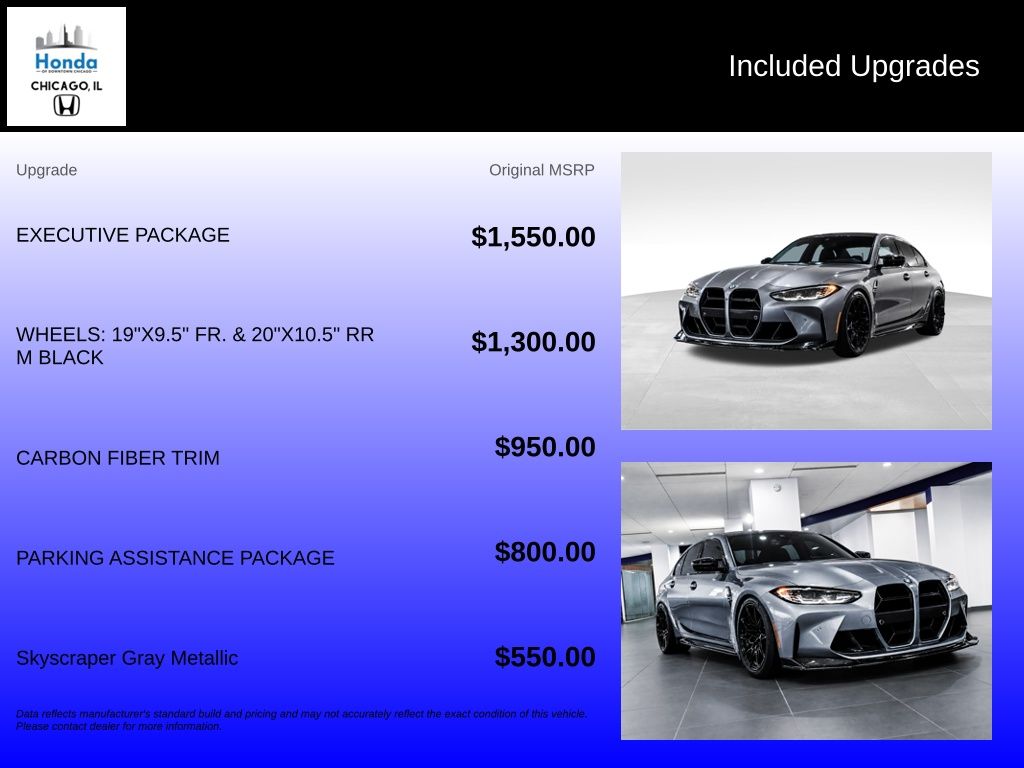 Honda
OF DOWNTOWN CHICAGO
CHICAGO, IL

Included Upgrades

| Upgrade | Original MSRP |
|---|---|
| EXECUTIVE PACKAGE | $1,550.00 |
| WHEELS: 19"X9.5" FR. & 20"X10.5" RR M BLACK | $1,300.00 |
| CARBON FIBER TRIM | $950.00 |
| PARKING ASSISTANCE PACKAGE | $800.00 |
| Skyscraper Gray Metallic | $550.00 |

Data reflects manufacturer's standard build and pricing and may not accurately reflect the exact condition of this vehicle. Please contact dealer for more information.